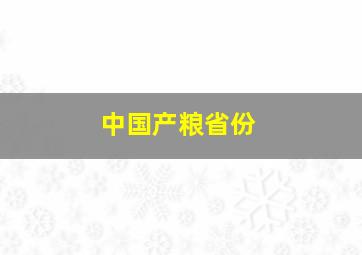 中国产粮省份